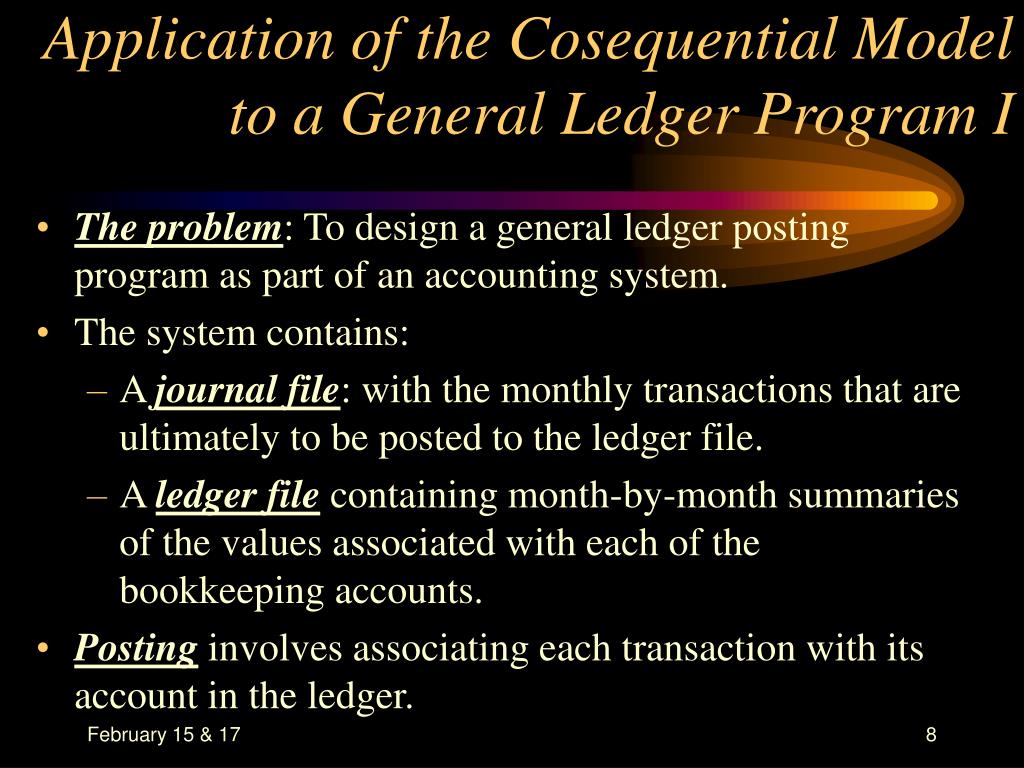 Application of the Cosequential Model to a General Ledger Program I

• The problem: To design a general ledger posting program as part of an accounting system.
• The system contains:
– A journal file: with the monthly transactions that are ultimately to be posted to the ledger file.
– A ledger file containing month-by-month summaries of the values associated with each of the bookkeeping accounts.
• Posting involves associating each transaction with its account in the ledger.

February 15 & 17

8